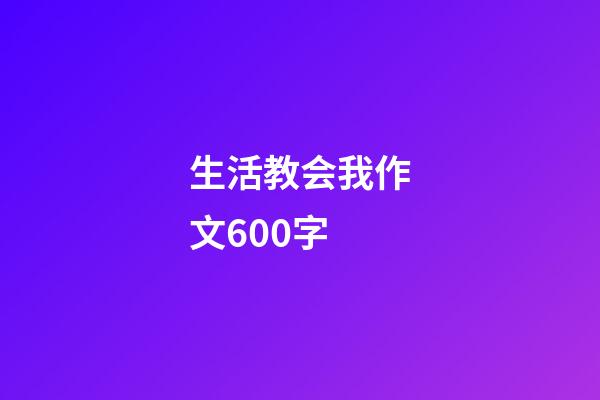 生活教会我作文600字